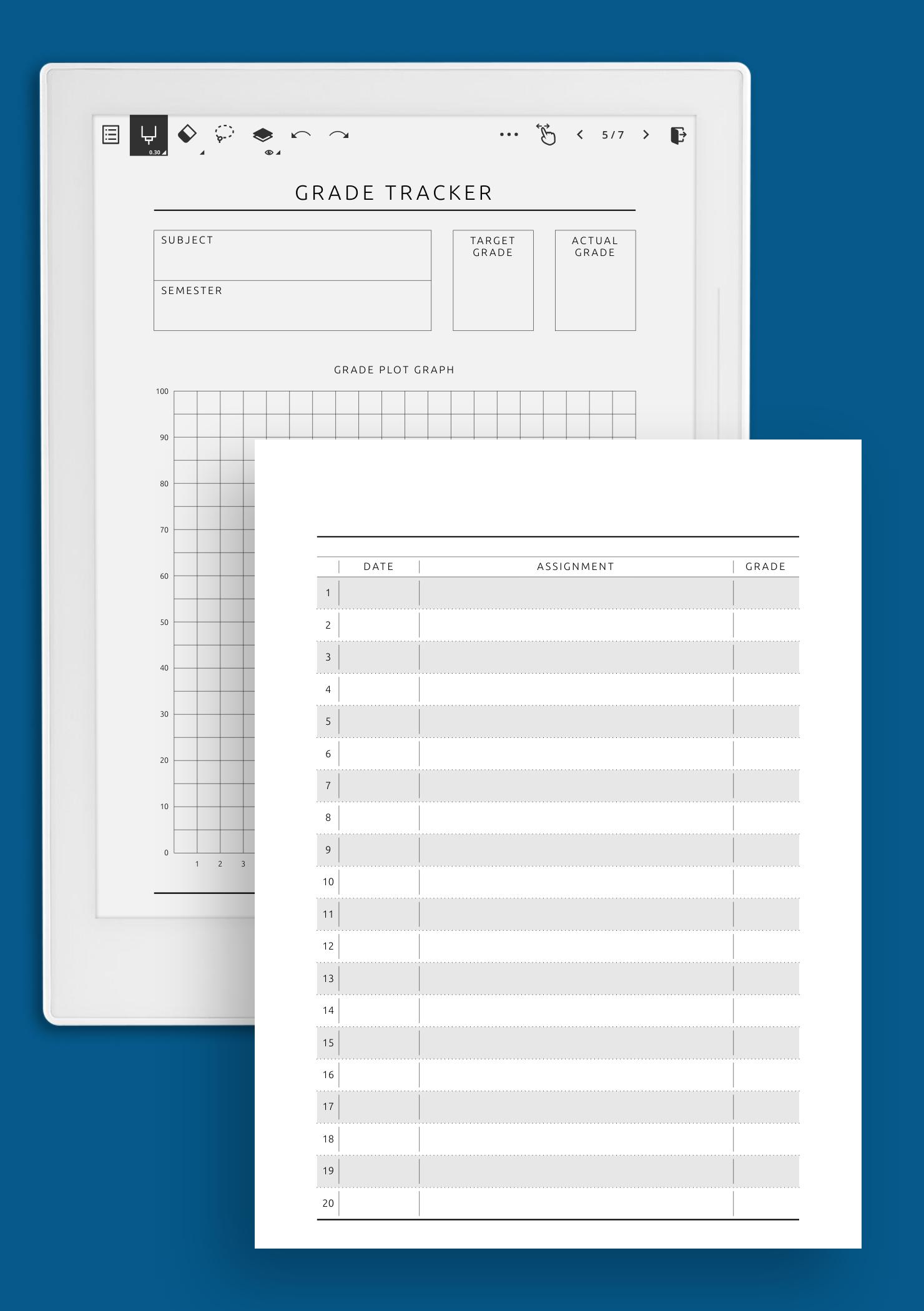 0.30 5 / 7

GRADE TRACKER

SUBJECT

SEMESTER

TARGET GRADE

ACTUAL GRADE

GRADE PLOT GRAPH

100
90
80
70
60
50
40
30
20
10
0

1 2 3

| | DATE | ASSIGNMENT | GRADE |
|---|---|---|---|
| 1 | | | |
| 2 | | | |
| 3 | | | |
| 4 | | | |
| 5 | | | |
| 6 | | | |
| 7 | | | |
| 8 | | | |
| 9 | | | |
| 10 | | | |
| 11 | | | |
| 12 | | | |
| 13 | | | |
| 14 | | | |
| 15 | | | |
| 16 | | | |
| 17 | | | |
| 18 | | | |
| 19 | | | |
| 20 | | | |